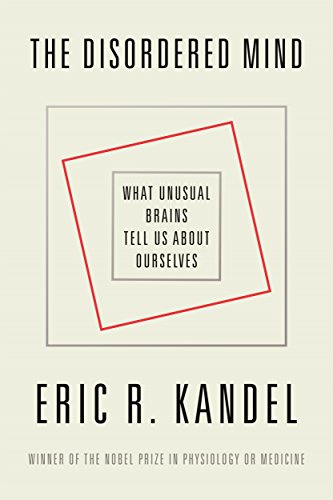 THE DISORDERED MIND

WHAT UNUSUAL BRAINS TELL US ABOUT OURSELVES

ERIC R. KANDEL

WINNER OF THE NOBEL PRIZE IN PHYSIOLOGY OR MEDICINE